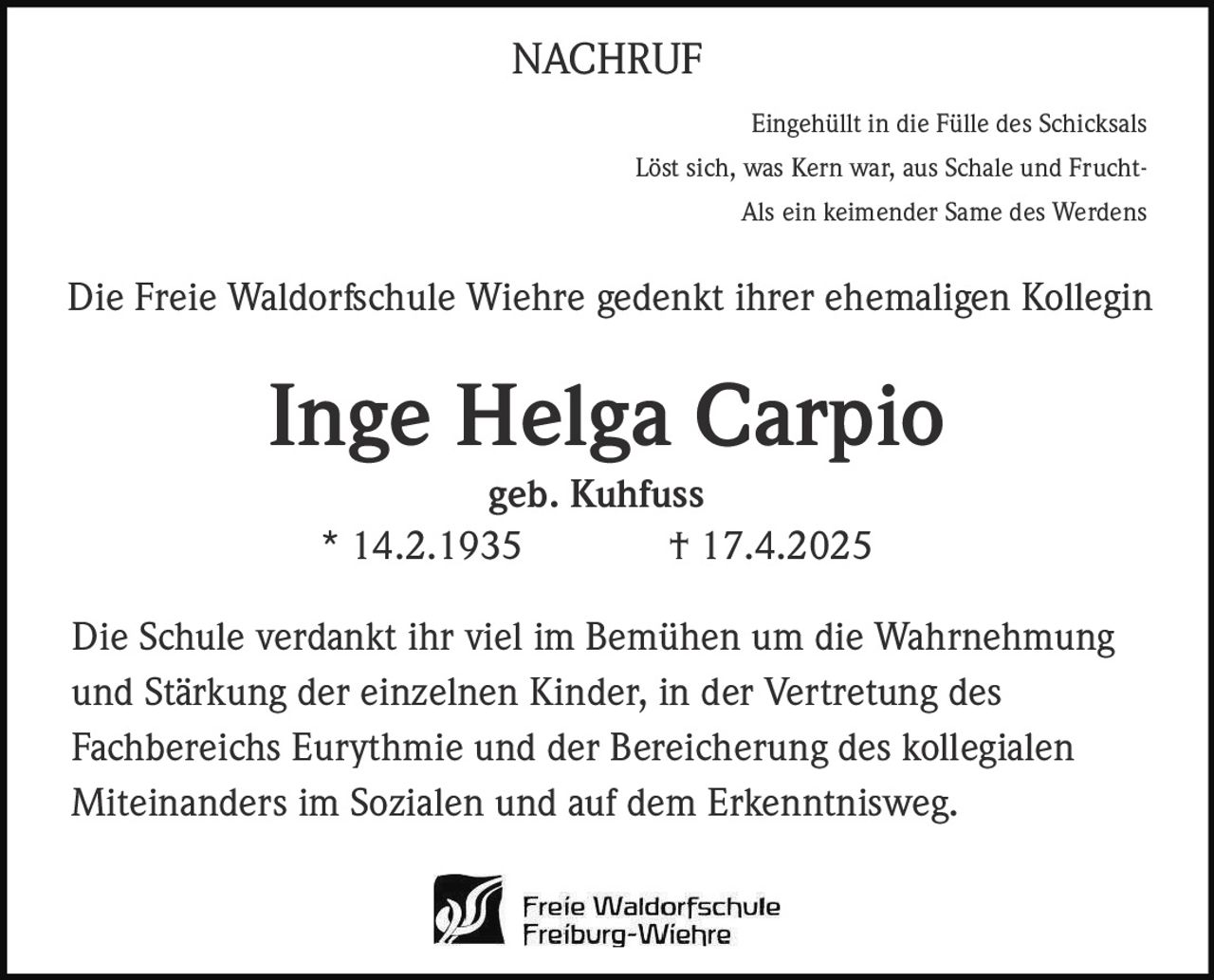 NACHRUF

Eingehüllt in die Fülle des Schicksals
Löst sich, was Kern war, aus Schale und Frucht-
Als ein keimender Same des Werdens

Die Freie Waldorfschule Wiehre gedenkt ihrer ehemaligen Kollegin

Inge Helga Carpio

geb. Kuhfuss

* 14.2.1935 † 17.4.2025

Die Schule verdankt ihr viel im Bemühen um die Wahrnehmung und Stärkung der einzelnen Kinder, in der Vertretung des Fachbereichs Eurythmie und der Bereicherung des kollegialen Miteinanders im Sozialen und auf dem Erkenntnisweg.

Freie Waldorfschule
Freiburg-Wiehre